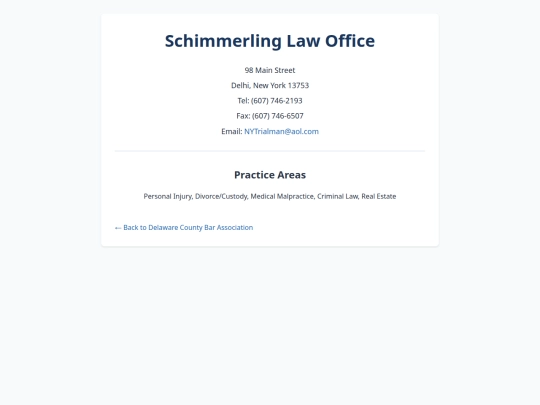 Schimmerling Law Office

98 Main Street

Delhi, New York 13753

Tel: (607) 746-2193

Fax: (607) 746-6507

Email: NYTrialman@aol.com

Practice Areas

Personal Injury, Divorce/Custody, Medical Malpractice, Criminal Law, Real Estate

← Back to Delaware County Bar Association